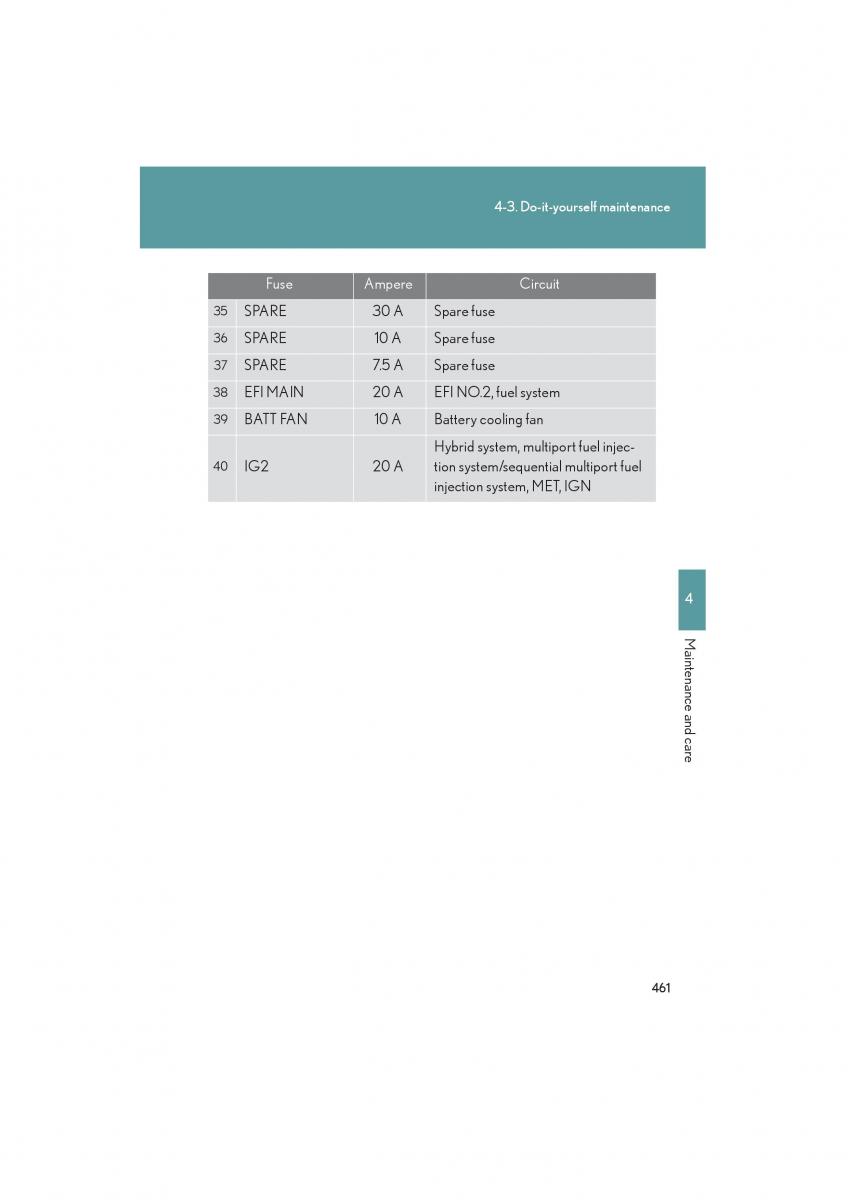 4-3. Do-it-yourself maintenance

| | Fuse | Ampere | Circuit |
|---|---|---|---|
| 35 | SPARE | 30 A | Spare fuse |
| 36 | SPARE | 10 A | Spare fuse |
| 37 | SPARE | 7.5 A | Spare fuse |
| 38 | EFI MAIN | 20 A | EFI NO.2, fuel system |
| 39 | BATT FAN | 10 A | Battery cooling fan |
| 40 | IG2 | 20 A | Hybrid system, multiport fuel injection system/sequential multiport fuel injection system, MET, IGN |

4

Maintenance and care

461